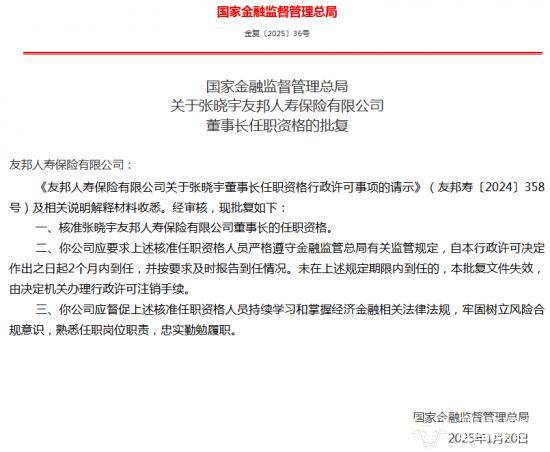 国家金融监督管理总局

金复〔2025〕36号

国家金融监督管理总局
关于张晓宇友邦人寿保险有限公司
董事长任职资格的批复

友邦人寿保险有限公司：

《友邦人寿保险有限公司关于张晓宇董事长任职资格行政许可事项的请示》（友邦寿〔2024〕358号）及相关说明解释材料收悉。经审核，现批复如下：

一、核准张晓宇友邦人寿保险有限公司董事长的任职资格。

二、你公司应要求上述核准任职资格人员严格遵守金融监管总局有关监管规定，自本行政许可决定作出之日起2个月内到任，并按要求及时报告到任情况。未在上述规定期限内到任的，本批复文件失效，由决定机关办理行政许可注销手续。

三、你公司应督促上述核准任职资格人员持续学习和掌握经济金融相关法律法规，牢固树立风险合规意识，熟悉任职岗位职责，忠实勤勉履职。

国家金融监督管理总局
2025年1月20日